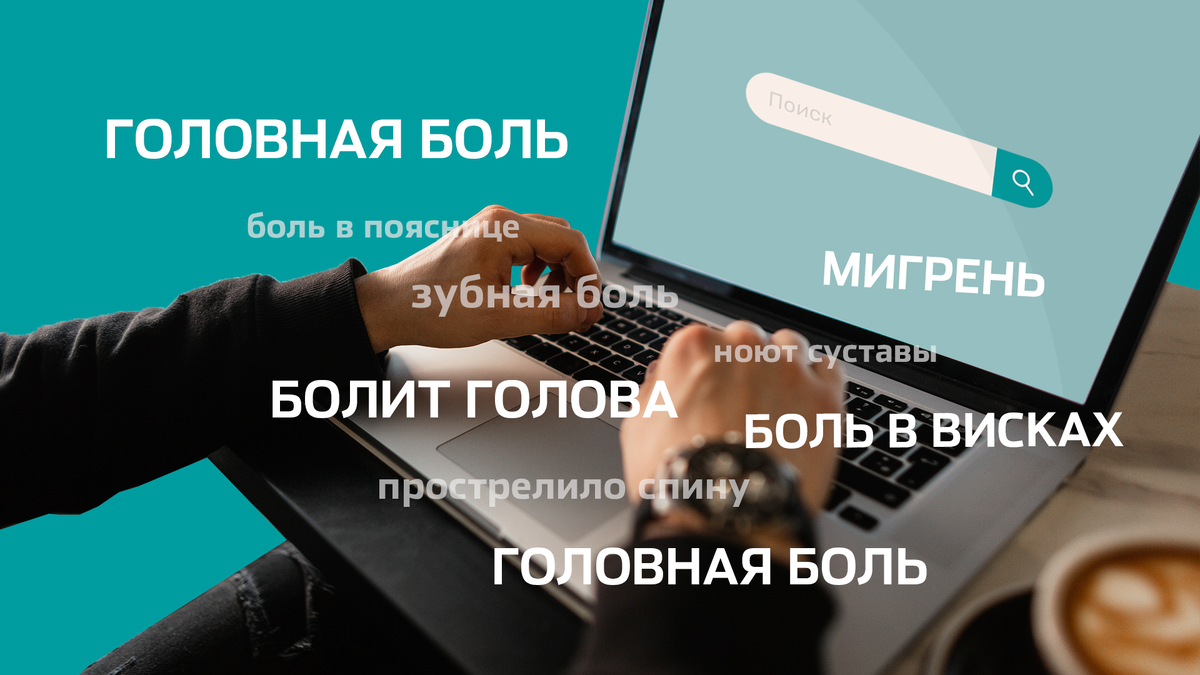 Поиск

ГОЛОВНАЯ БОЛЬ

боль в пояснице

МИГРЕНЬ

зубная боль

ноют суставы

БОЛИТ ГОЛОВА

БОЛЬ В ВИСКАХ

прострелило спину

ГОЛОВНАЯ БОЛЬ